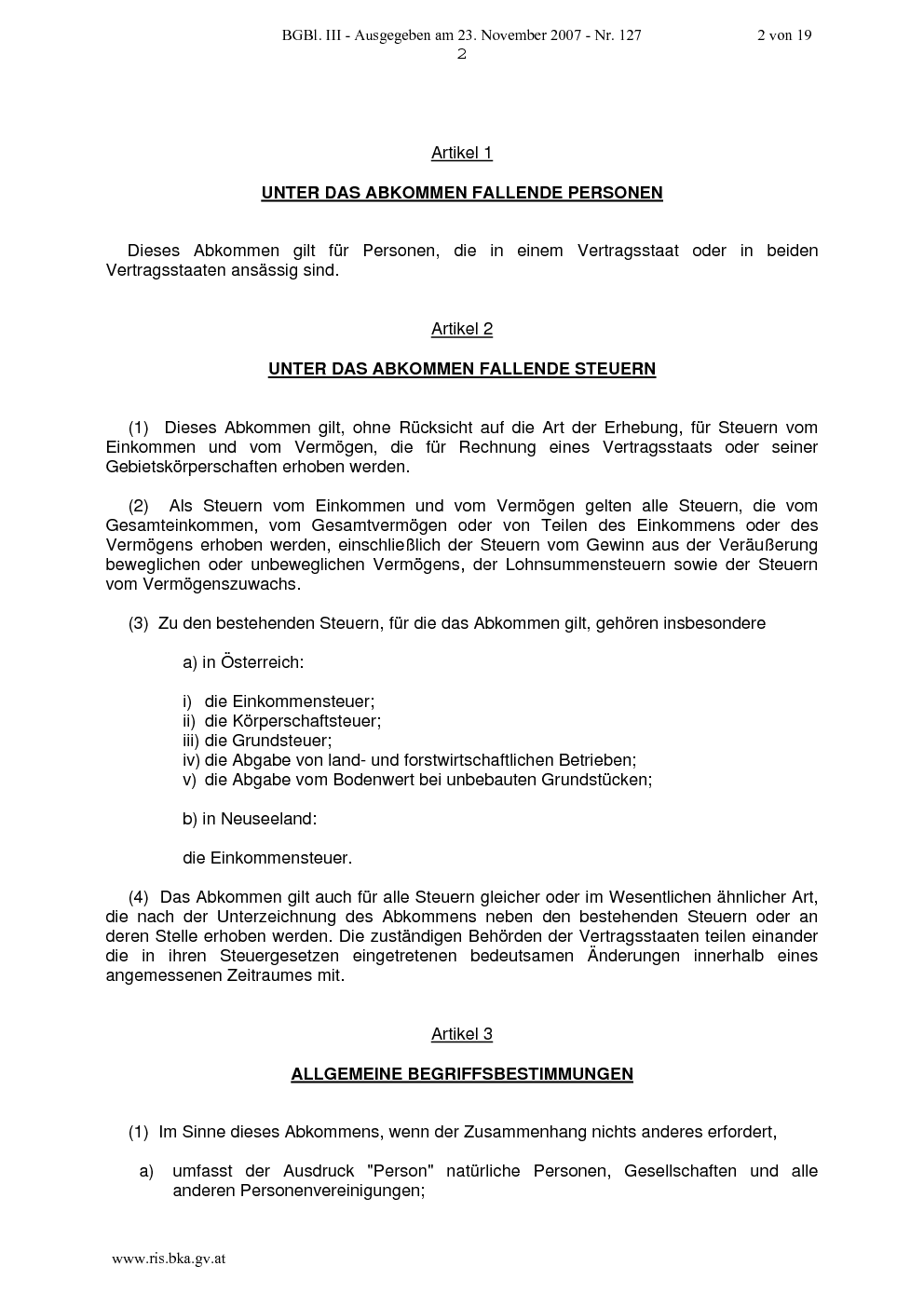 BGBl. III - Ausgegeben am 23. November 2007 - Nr. 127 2 von 19
2

Artikel 1

UNTER DAS ABKOMMEN FALLENDE PERSONEN

Dieses Abkommen gilt für Personen, die in einem Vertragsstaat oder in beiden Vertragsstaaten ansässig sind.

Artikel 2

UNTER DAS ABKOMMEN FALLENDE STEUERN

(1) Dieses Abkommen gilt, ohne Rücksicht auf die Art der Erhebung, für Steuern vom Einkommen und vom Vermögen, die für Rechnung eines Vertragsstaats oder seiner Gebietskörperschaften erhoben werden.

(2) Als Steuern vom Einkommen und vom Vermögen gelten alle Steuern, die vom Gesamteinkommen, vom Gesamtvermögen oder von Teilen des Einkommens oder des Vermögens erhoben werden, einschließlich der Steuern vom Gewinn aus der Veräußerung beweglichen oder unbeweglichen Vermögens, der Lohnsummensteuern sowie der Steuern vom Vermögenszuwachs.

(3) Zu den bestehenden Steuern, für die das Abkommen gilt, gehören insbesondere

a) in Österreich:

i) die Einkommensteuer;
ii) die Körperschaftsteuer;
iii) die Grundsteuer;
iv) die Abgabe von land- und forstwirtschaftlichen Betrieben;
v) die Abgabe vom Bodenwert bei unbebauten Grundstücken;

b) in Neuseeland:

die Einkommensteuer.

(4) Das Abkommen gilt auch für alle Steuern gleicher oder im Wesentlichen ähnlicher Art, die nach der Unterzeichnung des Abkommens neben den bestehenden Steuern oder an deren Stelle erhoben werden. Die zuständigen Behörden der Vertragsstaaten teilen einander die in ihren Steuergesetzen eingetretenen bedeutsamen Änderungen innerhalb eines angemessenen Zeitraumes mit.

Artikel 3

ALLGEMEINE BEGRIFFSBESTIMMUNGEN

(1) Im Sinne dieses Abkommens, wenn der Zusammenhang nichts anderes erfordert,

a) umfasst der Ausdruck "Person" natürliche Personen, Gesellschaften und alle anderen Personenvereinigungen;

www.ris.bka.gv.at